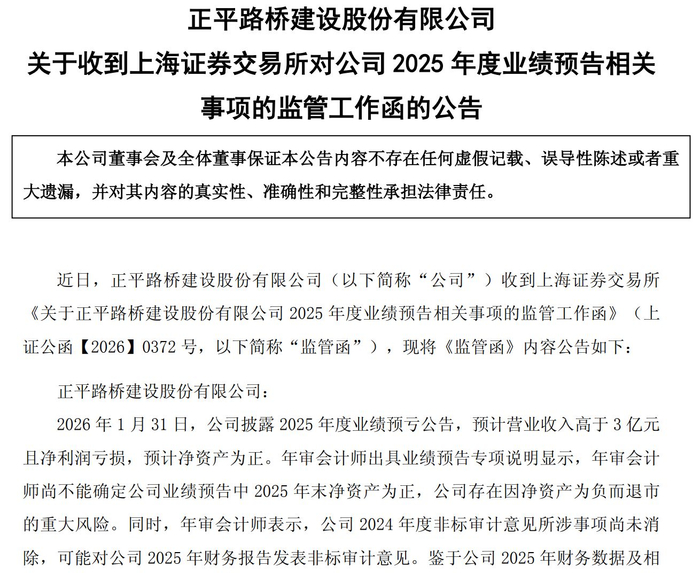 正平路桥建设股份有限公司
关于收到上海证券交易所对公司 2025 年度业绩预告相关事项的监管工作函的公告

本公司董事会及全体董事保证本公告内容不存在任何虚假记载、误导性陈述或者重大遗漏，并对其内容的真实性、准确性和完整性承担法律责任。

近日，正平路桥建设股份有限公司（以下简称“公司”）收到上海证券交易所《关于正平路桥建设股份有限公司 2025 年度业绩预告相关事项的监管工作函》（上证公函【2026】0372 号，以下简称“监管函”），现将《监管函》内容公告如下：

正平路桥建设股份有限公司：

2026 年 1 月 31 日，公司披露 2025 年度业绩预亏公告，预计营业收入高于 3 亿元且净利润亏损，预计净资产为正。年审会计师出具业绩预告专项说明显示，年审会计师尚不能确定公司业绩预告中 2025 年末净资产为正，公司存在因净资产为负而退市的重大风险。同时，年审会计师表示，公司 2024 年度非标审计意见所涉事项尚未消除，可能对公司 2025 年财务报告发表非标审计意见。鉴于公司 2025 年财务数据及相